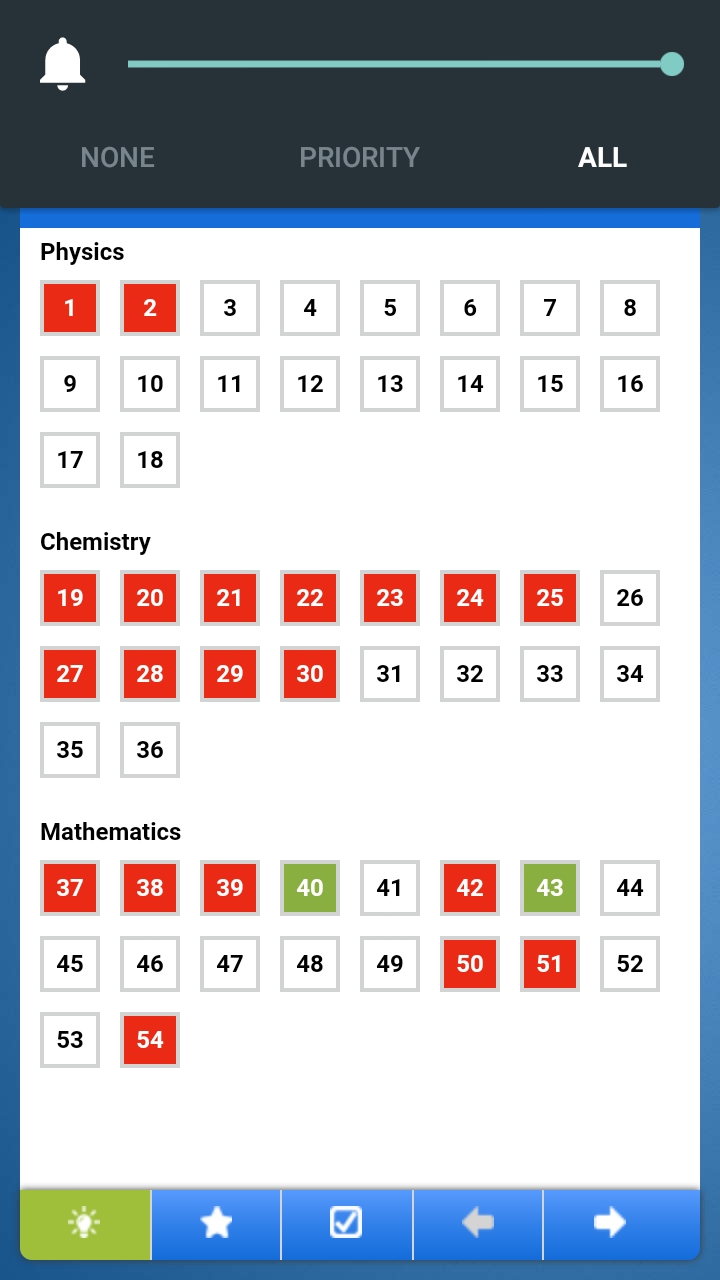 NONE PRIORITY ALL

Physics

1 2 3 4 5 6 7 8
9 10 11 12 13 14 15 16
17 18

Chemistry

19 20 21 22 23 24 25 26
27 28 29 30 31 32 33 34
35 36

Mathematics

37 38 39 40 41 42 43 44
45 46 47 48 49 50 51 52
53 54